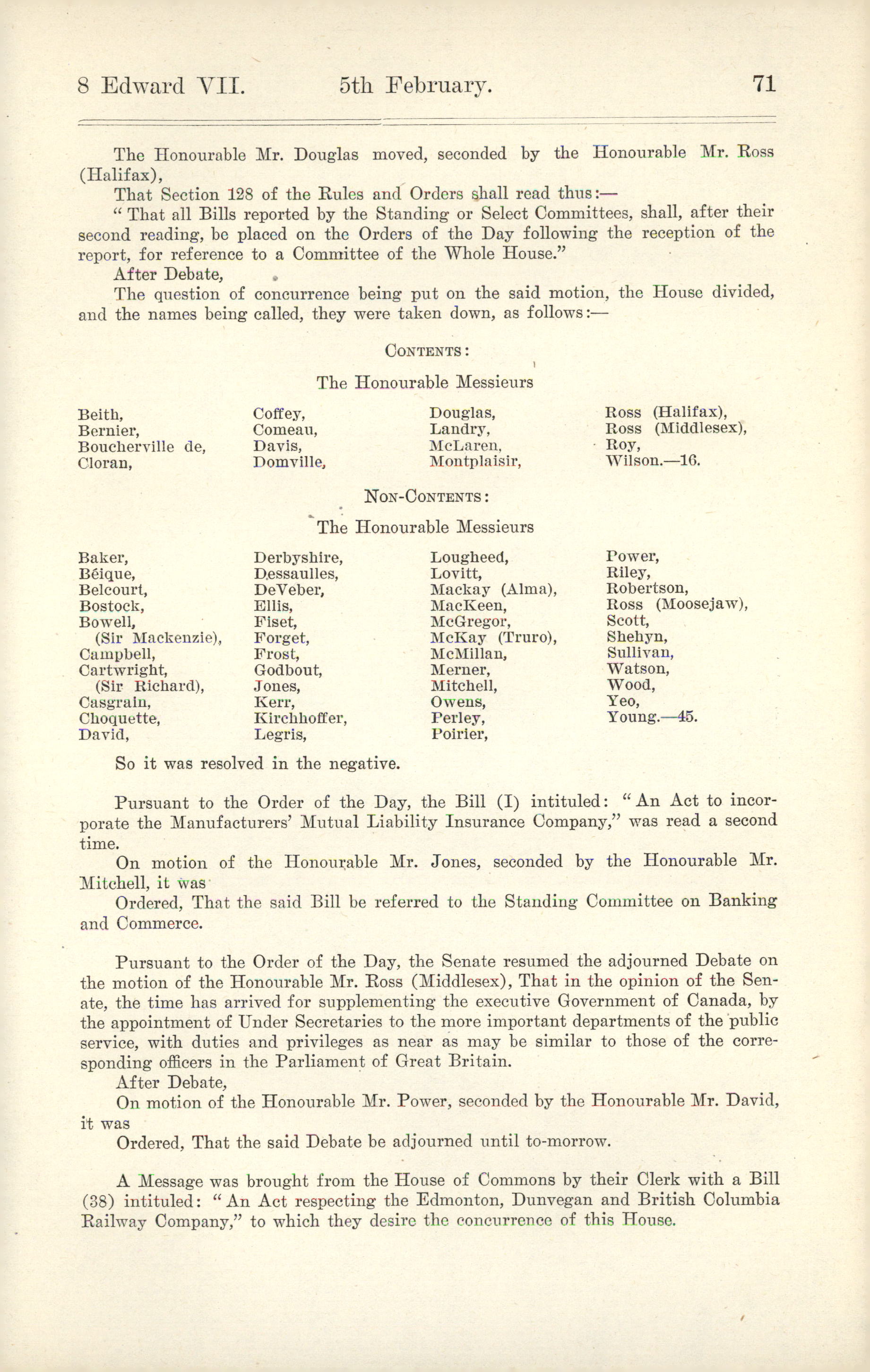 8 Edward VII. 5th February. 71

The Honourable Mr. Douglas moved, seconded by the Honourable Mr. Ross (Halifax),

That Section 128 of the Rules and Orders shall read thus:—

"That all Bills reported by the Standing or Select Committees, shall, after their second reading, be placed on the Orders of the Day following the reception of the report, for reference to a Committee of the Whole House."

After Debate,

The question of concurrence being put on the said motion, the House divided, and the names being called, they were taken down, as follows:—

CONTENTS:

The Honourable Messieurs

Beith,
Bernier,
Boucherville de,
Cloran,

Coffey,
Comeau,
Davis,
Domville,

Douglas,
Landry,
McLaren,
Montplaisir,

Ross (Halifax),
Ross (Middlesex),
Roy,
Wilson.—16.

NON-CONTENTS:

The Honourable Messieurs

Baker,
Béique,
Belcourt,
Bostock,
Bowell,
(Sir Mackenzie),
Campbell,
Cartwright,
(Sir Richard),
Casgrain,
Choquette,
David,

Derbyshire,
Dessaulles,
DeVeber,
Ellis,
Fiset,
Forget,
Frost,
Godbout,
Jones,
Kerr,
Kirchhoffer,
Legris,

Lougheed,
Lovitt,
Mackay (Alma),
MacKeen,
McGregor,
McKay (Truro),
McMillan,
Merner,
Mitchell,
Owens,
Perley,
Poirier,

Power,
Riley,
Robertson,
Ross (Moosejaw),
Scott,
Shehyn,
Sullivan,
Watson,
Wood,
Yeo,
Young.—45.

So it was resolved in the negative.

Pursuant to the Order of the Day, the Bill (I) intituled: "An Act to incorporate the Manufacturers' Mutual Liability Insurance Company," was read a second time.

On motion of the Honourable Mr. Jones, seconded by the Honourable Mr. Mitchell, it was

Ordered, That the said Bill be referred to the Standing Committee on Banking and Commerce.

Pursuant to the Order of the Day, the Senate resumed the adjourned Debate on the motion of the Honourable Mr. Ross (Middlesex), That in the opinion of the Senate, the time has arrived for supplementing the executive Government of Canada, by the appointment of Under Secretaries to the more important departments of the public service, with duties and privileges as near as may be similar to those of the corresponding officers in the Parliament of Great Britain.

After Debate,

On motion of the Honourable Mr. Power, seconded by the Honourable Mr. David, it was

Ordered, That the said Debate be adjourned until to-morrow.

A Message was brought from the House of Commons by their Clerk with a Bill (38) intituled: "An Act respecting the Edmonton, Dunvegan and British Columbia Railway Company," to which they desire the concurrence of this House.